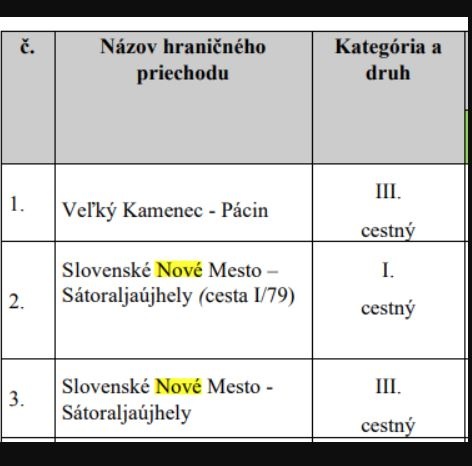 | č. | Názov hraničného priechodu | Kategória a druh |
|---|---|---|
| 1. | Veľký Kamenec - Pácin | III. cestný |
| 2. | Slovenské Nové Mesto – Sátoraljaújhely (cesta I/79) | I. cestný |
| 3. | Slovenské Nové Mesto - Sátoraljaújhely | III. cestný |